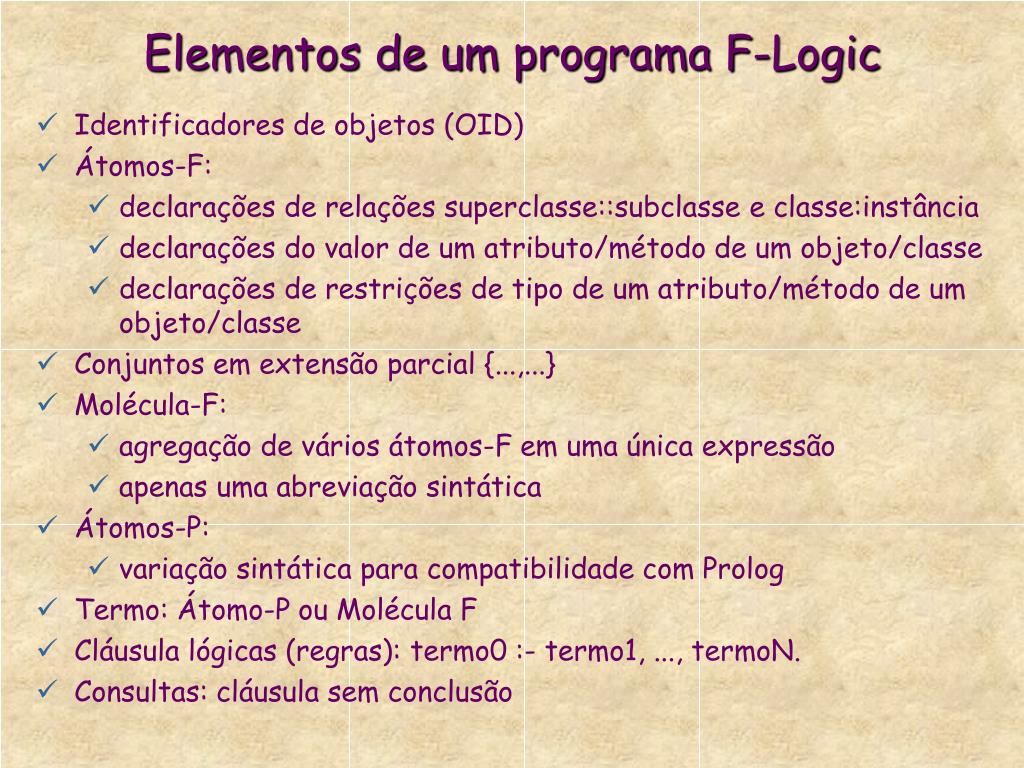 Elementos de um programa F-Logic

✓ Identificadores de objetos (OID)
✓ Átomos-F:
✓ declarações de relações superclasse::subclasse e classe:instância
✓ declarações do valor de um atributo/método de um objeto/classe
✓ declarações de restrições de tipo de um atributo/método de um objeto/classe
✓ Conjuntos em extensão parcial {...,...}
✓ Molécula-F:
✓ agregação de vários átomos-F em uma única expressão
✓ apenas uma abreviação sintática
✓ Átomos-P:
✓ variação sintática para compatibilidade com Prolog
✓ Termo: Átomo-P ou Molécula F
✓ Cláusula lógicas (regras): termo0 :- termo1, ..., termoN.
✓ Consultas: cláusula sem conclusão